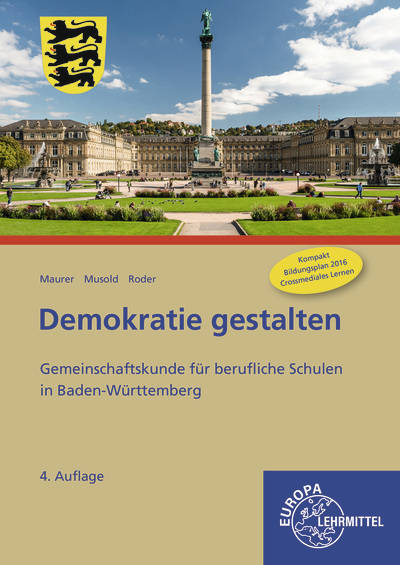 Maurer Musold Roder

Kompakt
Bildungsplan 2016
Crossmediales Lernen

Demokratie gestalten

Gemeinschaftskunde für berufliche Schulen in Baden-Württemberg

4. Auflage

EUROPA
LEHRMITTEL